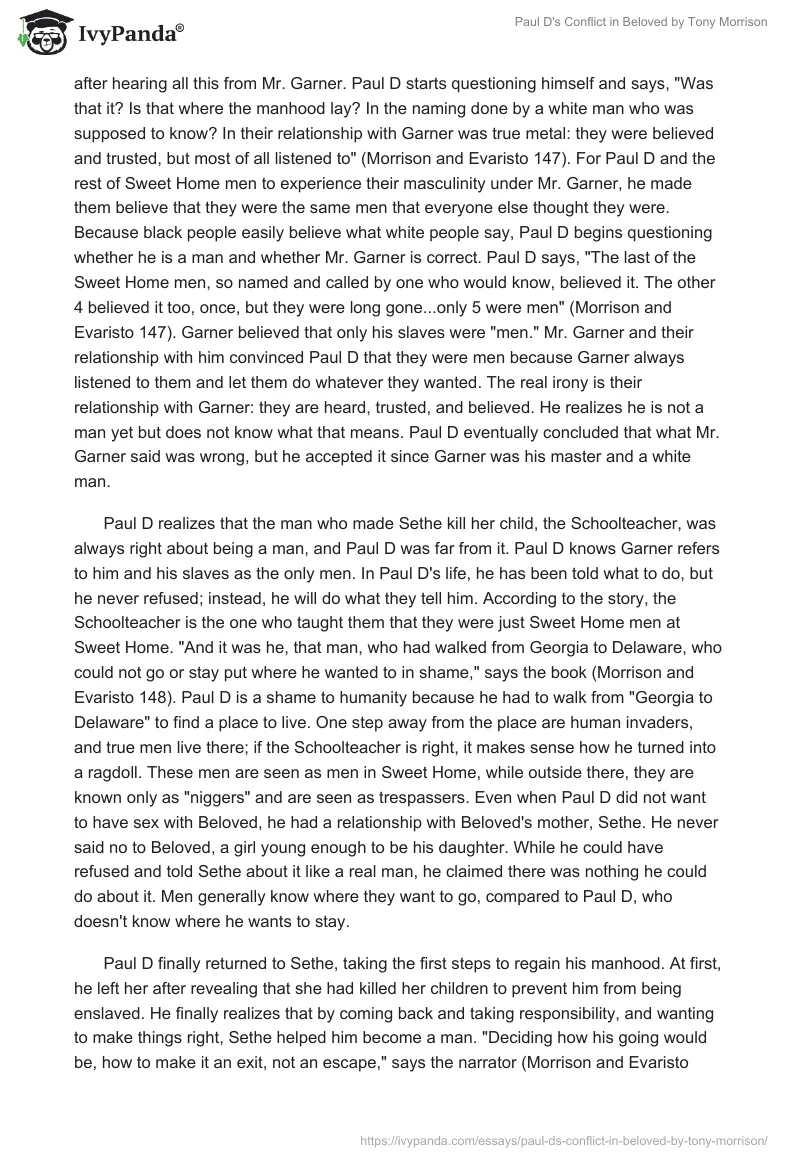 IvyPanda®

Paul D's Conflict in Beloved by Tony Morrison

after hearing all this from Mr. Garner. Paul D starts questioning himself and says, "Was that it? Is that where the manhood lay? In the naming done by a white man who was supposed to know? In their relationship with Garner was true metal: they were believed and trusted, but most of all listened to" (Morrison and Evaristo 147). For Paul D and the rest of Sweet Home men to experience their masculinity under Mr. Garner, he made them believe that they were the same men that everyone else thought they were. Because black people easily believe what white people say, Paul D begins questioning whether he is a man and whether Mr. Garner is correct. Paul D says, "The last of the Sweet Home men, so named and called by one who would know, believed it. The other 4 believed it too, once, but they were long gone...only 5 were men" (Morrison and Evaristo 147). Garner believed that only his slaves were "men." Mr. Garner and their relationship with him convinced Paul D that they were men because Garner always listened to them and let them do whatever they wanted. The real irony is their relationship with Garner: they are heard, trusted, and believed. He realizes he is not a man yet but does not know what that means. Paul D eventually concluded that what Mr. Garner said was wrong, but he accepted it since Garner was his master and a white man.

Paul D realizes that the man who made Sethe kill her child, the Schoolteacher, was always right about being a man, and Paul D was far from it. Paul D knows Garner refers to him and his slaves as the only men. In Paul D's life, he has been told what to do, but he never refused; instead, he will do what they tell him. According to the story, the Schoolteacher is the one who taught them that they were just Sweet Home men at Sweet Home. "And it was he, that man, who had walked from Georgia to Delaware, who could not go or stay put where he wanted to in shame," says the book (Morrison and Evaristo 148). Paul D is a shame to humanity because he had to walk from "Georgia to Delaware" to find a place to live. One step away from the place are human invaders, and true men live there; if the Schoolteacher is right, it makes sense how he turned into a ragdoll. These men are seen as men in Sweet Home, while outside there, they are known only as "niggers" and are seen as trespassers. Even when Paul D did not want to have sex with Beloved, he had a relationship with Beloved's mother, Sethe. He never said no to Beloved, a girl young enough to be his daughter. While he could have refused and told Sethe about it like a real man, he claimed there was nothing he could do about it. Men generally know where they want to go, compared to Paul D, who doesn't know where he wants to stay.

Paul D finally returned to Sethe, taking the first steps to regain his manhood. At first, he left her after revealing that she had killed her children to prevent him from being enslaved. He finally realizes that by coming back and taking responsibility, and wanting to make things right, Sethe helped him become a man. "Deciding how his going would be, how to make it an exit, not an escape," says the narrator (Morrison and Evaristo

https://ivypanda.com/essays/paul-ds-conflict-in-beloved-by-tony-morrison/